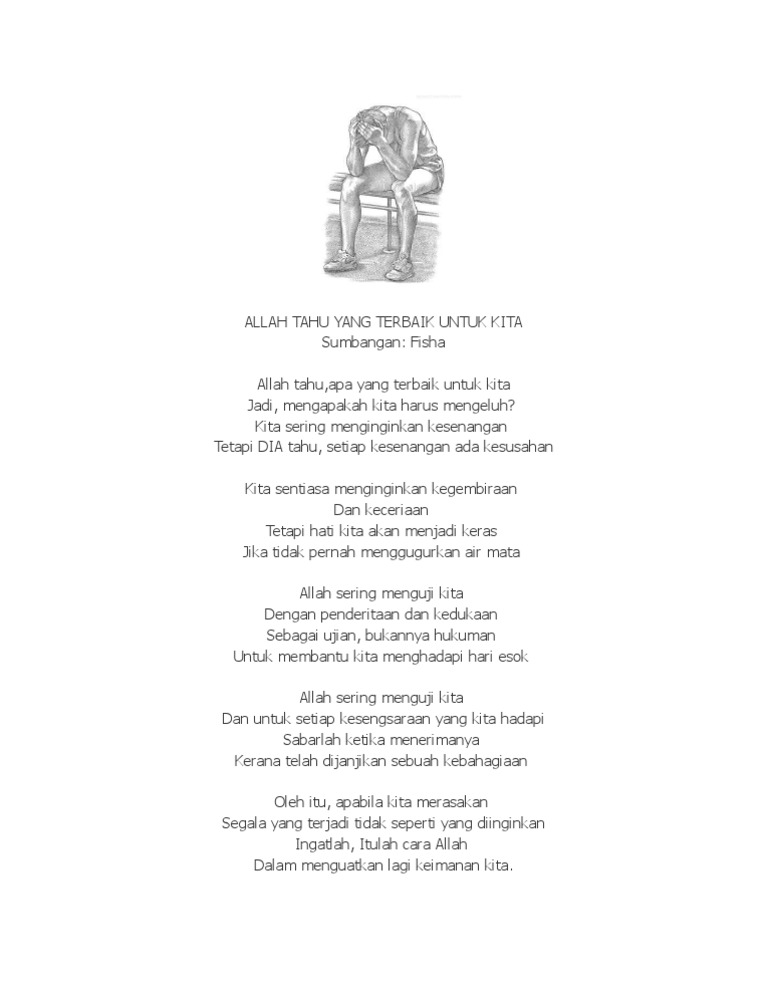 ALLAH TAHU YANG TERBAIK UNTUK KITA
Sumbangan: Fisha

Allah tahu,apa yang terbaik untuk kita
Jadi, mengapakah kita harus mengeluh?
Kita sering menginginkan kesenangan
Tetapi DIA tahu, setiap kesenangan ada kesusahan

Kita sentiasa menginginkan kegembiraan
Dan keceriaan
Tetapi hati kita akan menjadi keras
Jika tidak pernah menggugurkan air mata

Allah sering menguji kita
Dengan penderitaan dan kedukaan
Sebagai ujian, bukannya hukuman
Untuk membantu kita menghadapi hari esok

Allah sering menguji kita
Dan untuk setiap kesengsaraan yang kita hadapi
Sabarlah ketika menerimanya
Kerana telah dijanjikan sebuah kebahagiaan

Oleh itu, apabila kita merasakan
Segala yang terjadi tidak seperti yang diinginkan
Ingatlah, Itulah cara Allah
Dalam menguatkan lagi keimanan kita.